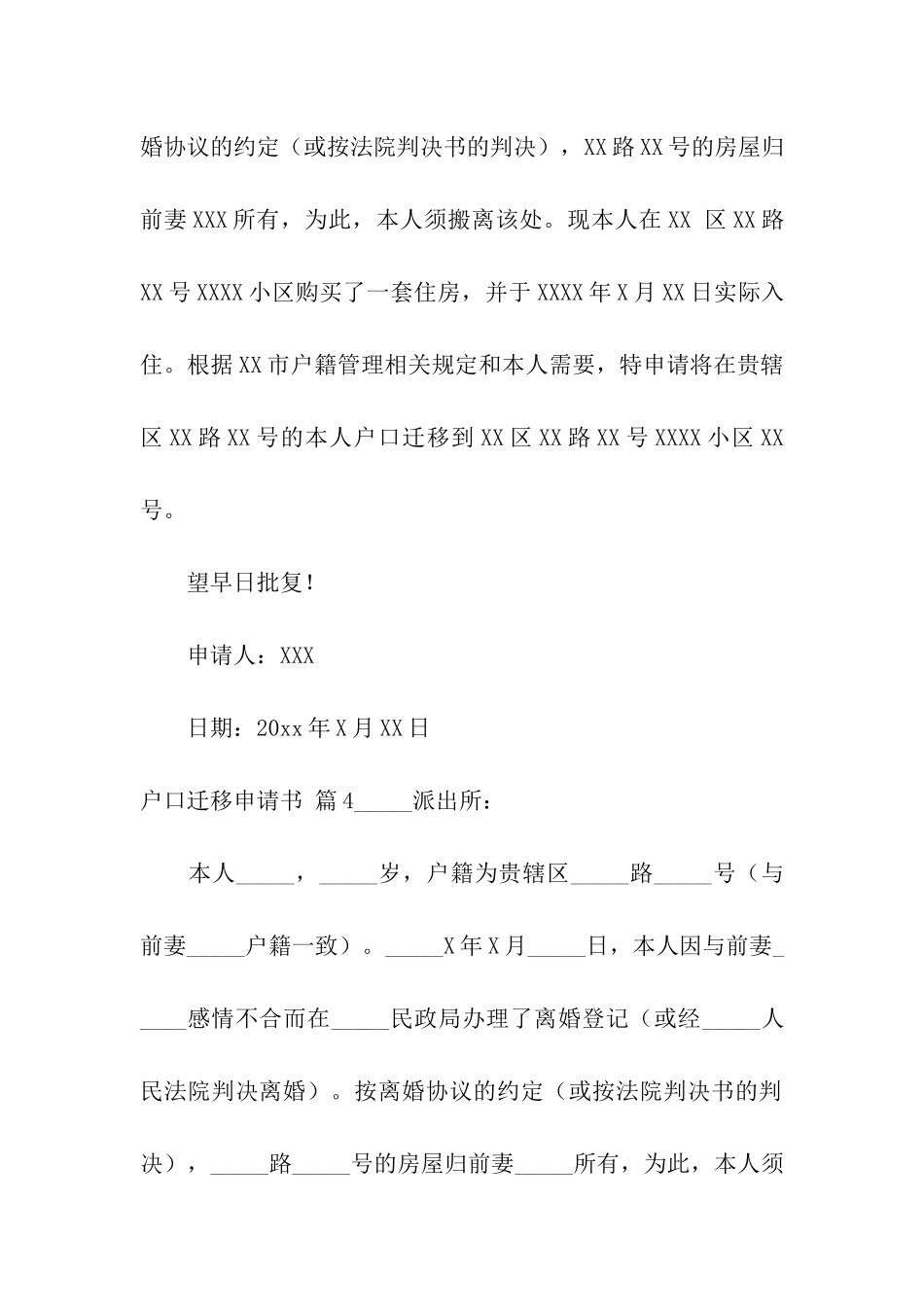 婚协议的约定（或按法院判决书的判决），XX路XX号的房屋归前妻XXX所有，为此，本人须搬离该处。现本人在XX 区XX路XX号XXXX小区购买了一套住房，并于XXXX年X月XX日实际入住。根据XX市户籍管理相关规定和本人需要，特申请将在贵辖区XX路XX号的本人户口迁移到XX区XX路XX号XXXX小区XX号。

望早日批复！

申请人：XXX

日期：20xx年X月XX日

户口迁移申请书 篇4_____派出所：

本人_____，_____岁，户籍为贵辖区_____路_____号（与前妻_____户籍一致）。_____X年X月_____日，本人因与前妻_____感情不合而在_____民政局办理了离婚登记（或经_____人民法院判决离婚）。按离婚协议的约定（或按法院判决书的判决），_____路_____号的房屋归前妻_____所有，为此，本人须